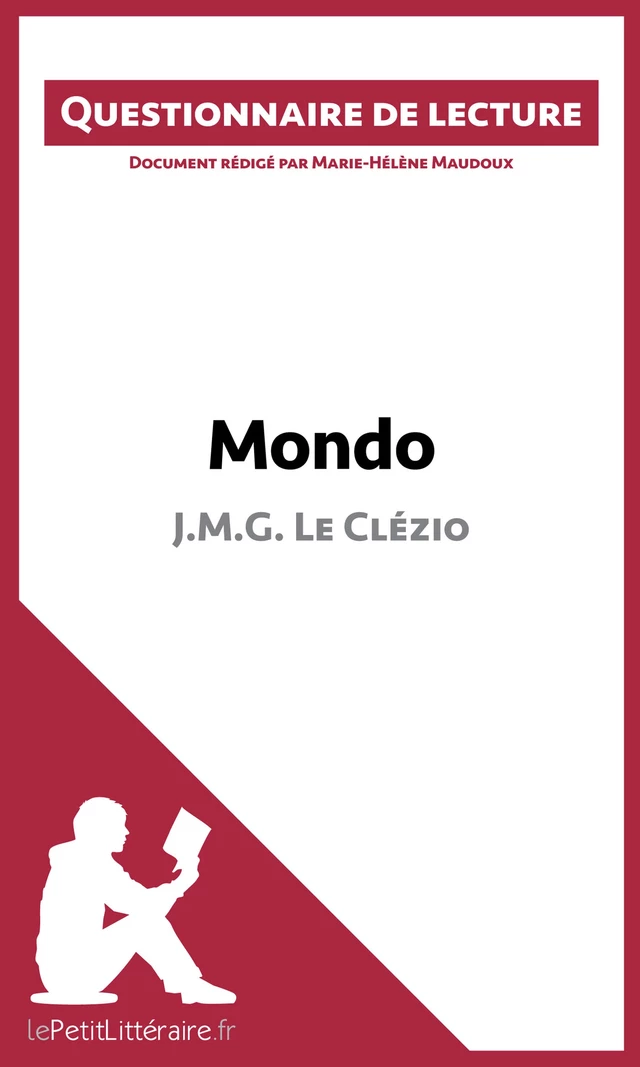 Questionnaire de lecture

Document rédigé par Marie-Hélène Maudoux

Mondo

J.M.G. Le Clézio

lePetitLittéraire.fr